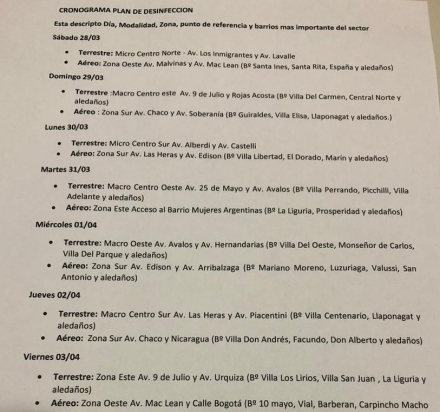 CRONOGRAMA PLAN DE DESINFECCION

Esta descripto Día, Modalidad, Zona, punto de referencia y barrios mas importante del sector

Sábado 28/03

• Terrestre: Micro Centro Norte - Av. Los Inmigrantes y Av. Lavalle
• Aéreo: Zona Oeste Av. Malvinas y Av. Mac Lean (Bº Santa Ines, Santa Rita, España y aledaños)

Domingo 29/03

• Terrestre :Macro Centro este Av. 9 de Julio y Rojas Acosta (Bº Villa Del Carmen, Central Norte y aledaños)
• Aéreo : Zona Sur Av. Chaco y Av. Soberanía (Bº Guiraldes, Villa Elisa, Llaponagat y aledaños.)

Lunes 30/03

• Terrestre: Micro Centro Sur Av. Alberdi y Av. Castelli
• Aéreo: Zona Sur Av. Las Heras y Av. Edison (Bº Villa Libertad, El Dorado, Marín y aledaños)

Martes 31/03

• Terrestre: Macro Centro Oeste Av. 25 de Mayo y Av. Avalos (Bº Villa Perrando, Picchilli, Villa Adelante y aledaños)
• Aéreo: Zona Este Acceso al Barrio Mujeres Argentinas (Bº La Liguria, Prosperidad y aledaños)

Miércoles 01/04

• Terrestre: Macro Oeste Av. Avalos y Av. Hernandarias (Bº Villa Del Oeste, Monseñor de Carlos, Villa Del Parque y aledaños)
• Aéreo: Zona Sur Av. Edison y Av. Arribalzaga (Bº Mariano Moreno, Luzuriaga, Valussi, San Antonio y aledaños)

Jueves 02/04

• Terrestre: Macro Centro Sur Av. Las Heras y Av. Piacentini (Bº Villa Centenario, Llaponagat y aledaños)
• Aéreo: Zona Sur Av. Chaco y Nicaragua (Bº Villa Don Andrés, Facundo, Don Alberto y aledaños)

Viernes 03/04

• Terrestre: Zona Este Av. 9 de Julio y Av. Urquiza (Bº Villa Los Lirios, Villa San Juan , La Liguria y aledaños)
• Aéreo: Zona Oeste Av. Mac Lean y Calle Bogotá (Bº 10 mayo, Vial, Barberan, Carpincho Macho